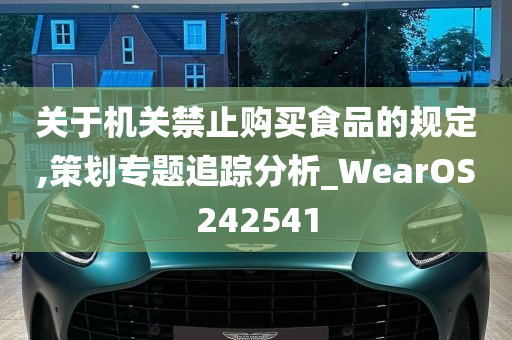 关于机关禁止购买食品的规定,策划专题追踪分析_WearOS242541